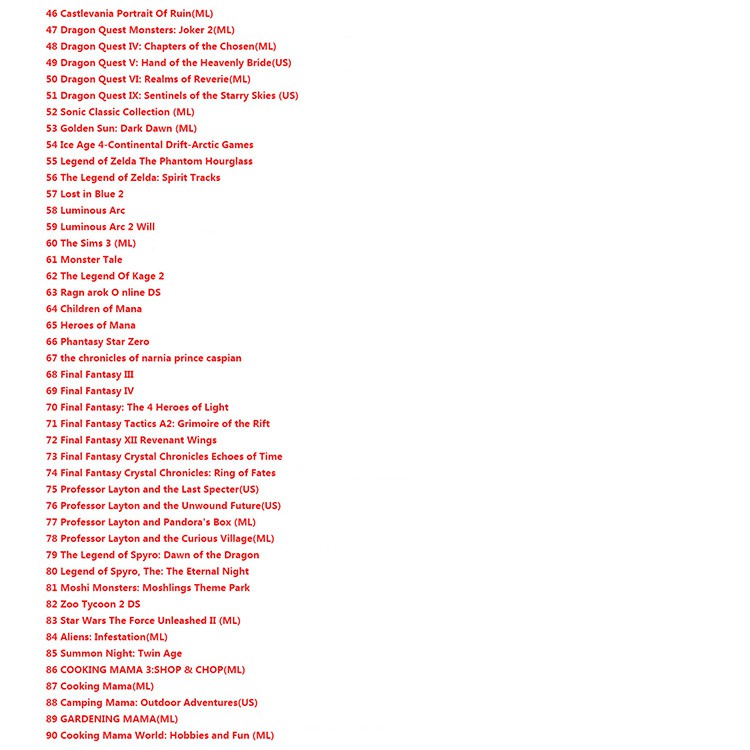 46 Castlevania Portrait Of Ruin(ML)
47 Dragon Quest Monsters: Joker 2(ML)
48 Dragon Quest IV: Chapters of the Chosen(ML)
49 Dragon Quest V: Hand of the Heavenly Bride(US)
50 Dragon Quest VI: Realms of Reverie(ML)
51 Dragon Quest IX: Sentinels of the Starry Skies (US)
52 Sonic Classic Collection (ML)
53 Golden Sun: Dark Dawn (ML)
54 Ice Age 4-Continental Drift-Arctic Games
55 Legend of Zelda The Phantom Hourglass
56 The Legend of Zelda: Spirit Tracks
57 Lost in Blue 2
58 Luminous Arc
59 Luminous Arc 2 Will
60 The Sims 3 (ML)
61 Monster Tale
62 The Legend Of Kage 2
63 Ragn arok O nline DS
64 Children of Mana
65 Heroes of Mana
66 Phantasy Star Zero
67 the chronicles of narnia prince caspian
68 Final Fantasy III
69 Final Fantasy IV
70 Final Fantasy: The 4 Heroes of Light
71 Final Fantasy Tactics A2: Grimoire of the Rift
72 Final Fantasy XII Revenant Wings
73 Final Fantasy Crystal Chronicles Echoes of Time
74 Final Fantasy Crystal Chronicles: Ring of Fates
75 Professor Layton and the Last Specter(US)
76 Professor Layton and the Unwound Future(US)
77 Professor Layton and Pandora's Box (ML)
78 Professor Layton and the Curious Village(ML)
79 The Legend of Spyro: Dawn of the Dragon
80 Legend of Spyro, The: The Eternal Night
81 Moshi Monsters: Moshlings Theme Park
82 Zoo Tycoon 2 DS
83 Star Wars The Force Unleashed II (ML)
84 Aliens: Infestation(ML)
85 Summon Night: Twin Age
86 COOKING MAMA 3:SHOP & CHOP(ML)
87 Cooking Mama(ML)
88 Camping Mama: Outdoor Adventures(US)
89 GARDENING MAMA(ML)
90 Cooking Mama World: Hobbies and Fun (ML)